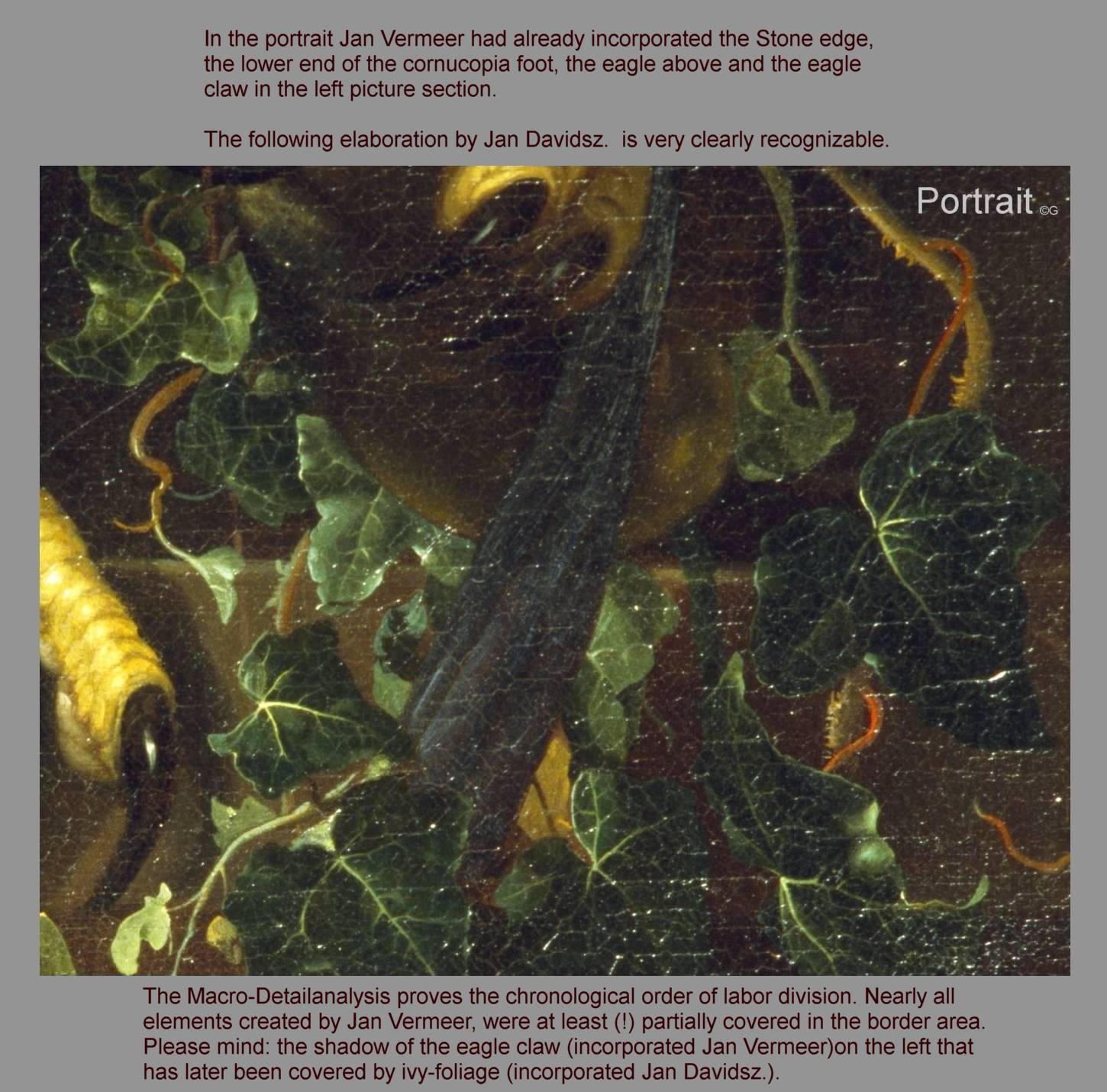 In the portrait Jan Vermeer had already incorporated the Stone edge, the lower end of the cornucopia foot, the eagle above and the eagle claw in the left picture section.

The following elaboration by Jan Davidsz.  is very clearly recognizable.

Portrait ©G

The Macro-Detailanalysis proves the chronological order of labor division. Nearly all elements created by Jan Vermeer, were at least (!) partially covered in the border area. Please mind: the shadow of the eagle claw (incorporated Jan Vermeer)on the left that has later been covered by ivy-foliage (incorporated Jan Davidsz.).